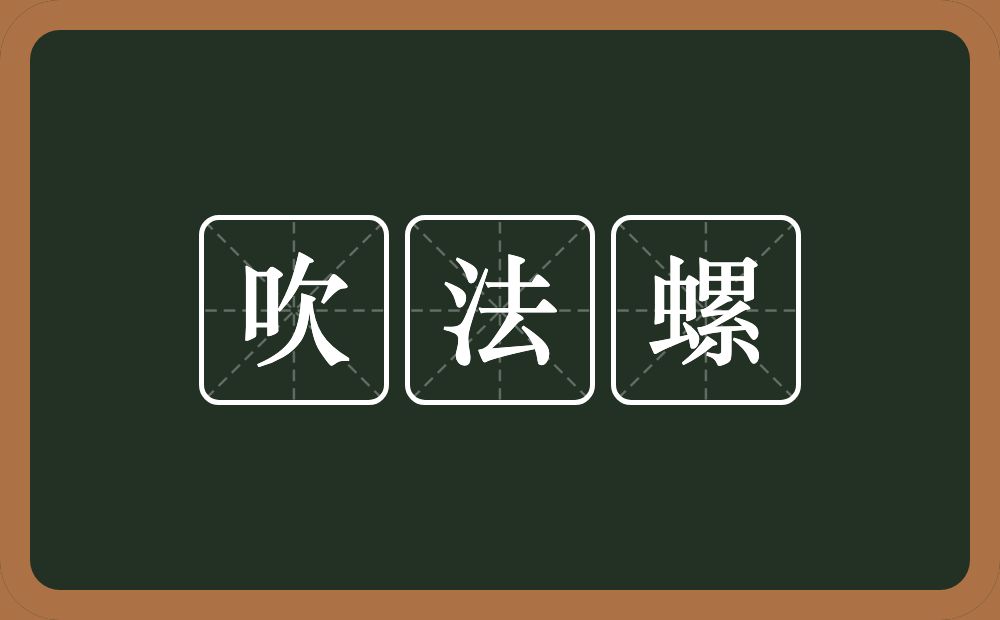 吹法螺